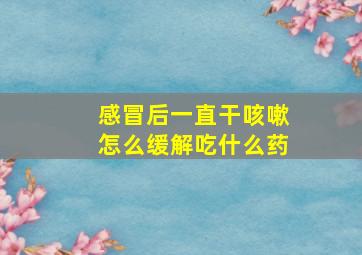 感冒后一直干咳嗽
怎么缓解吃什么药